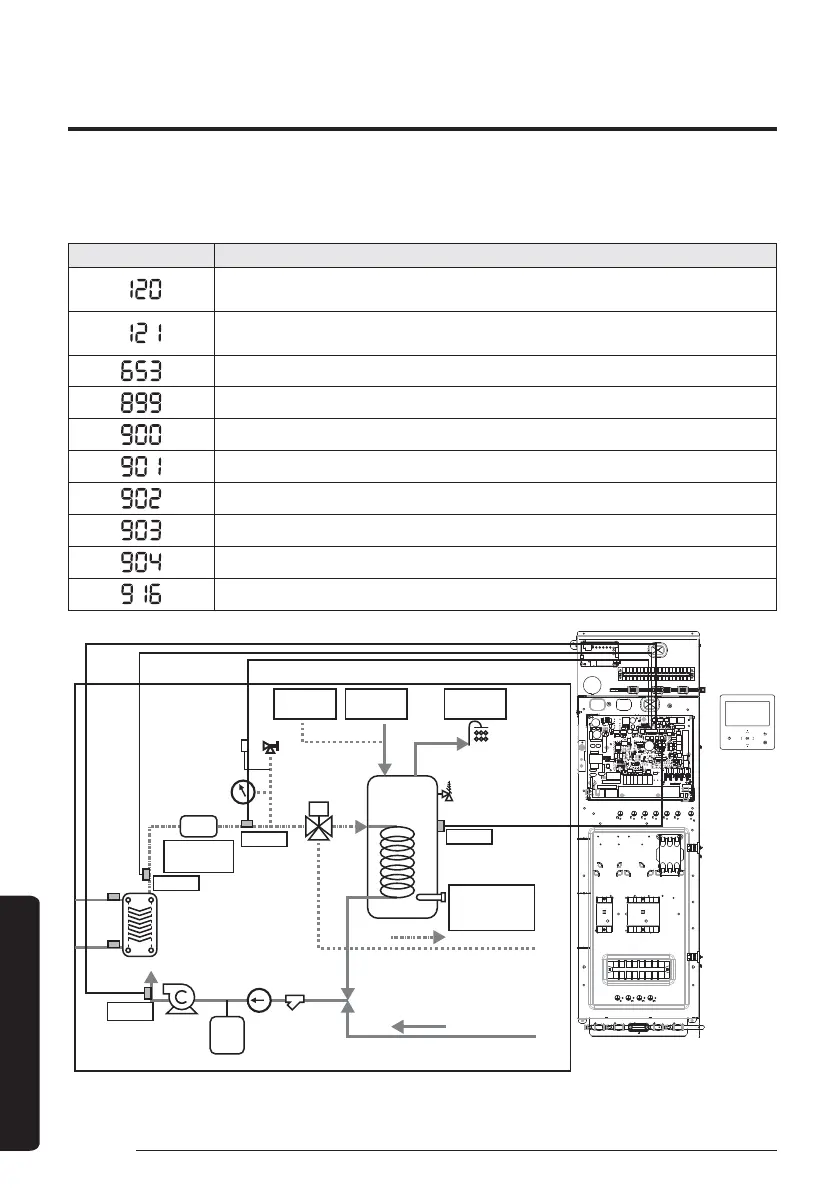 | | |
|---|---|
| 120 | |
| 121 | |
| 653 | |
| 899 | |
| 900 | |
| 901 | |
| 902 | |
| 903 | |
| 904 | |
| 916 | |